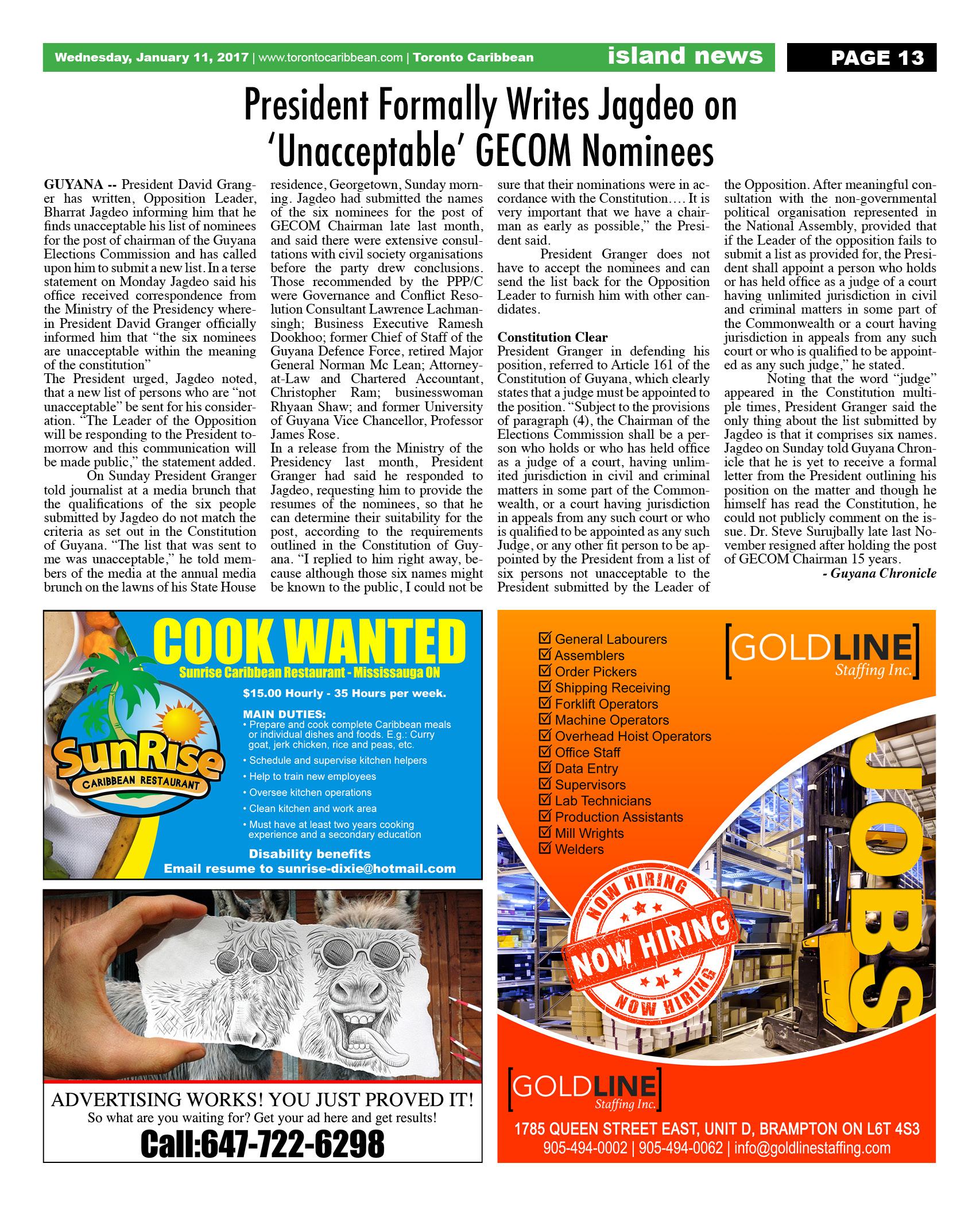 Wednesday, January 11, 2017 | www.torontocaribbean.com | Toronto Caribbean island news PAGE 13

President Formally Writes Jagdeo on 'Unacceptable' GECOM Nominees

GUYANA -- President David Granger has written, Opposition Leader, Bharrat Jagdeo informing him that he finds unacceptable his list of nominees for the post of chairman of the Guyana Elections Commission and has called upon him to submit a new list. In a terse statement on Monday Jagdeo said his office received correspondence from the Ministry of the Presidency wherein President David Granger officially informed him that "the six nominees are unacceptable within the meaning of the constitution"

The President urged, Jagdeo noted, that a new list of persons who are "not unacceptable" be sent for his consideration. "The Leader of the Opposition will be responding to the President tomorrow and this communication will be made public," the statement added.

On Sunday President Granger told journalist at a media brunch that the qualifications of the six people submitted by Jagdeo do not match the criteria as set out in the Constitution of Guyana. "The list that was sent to me was unacceptable," he told members of the media at the annual media brunch on the lawns of his State House residence, Georgetown, Sunday morning. Jagdeo had submitted the names of the six nominees for the post of GECOM Chairman late last month, and said there were extensive consultations with civil society organisations before the party drew conclusions. Those recommended by the PPP/C were Governance and Conflict Resolution Consultant Lawrence Lachmansingh; Business Executive Ramesh Dookhoo; former Chief of Staff of the Guyana Defence Force, retired Major General Norman Mc Lean; Attorney-at-Law and Chartered Accountant, Christopher Ram; businesswoman Rhyaan Shaw; and former University of Guyana Vice Chancellor, Professor James Rose.

In a release from the Ministry of the Presidency last month, President Granger had said he responded to Jagdeo, requesting him to provide the resumes of the nominees, so that he can determine their suitability for the post, according to the requirements outlined in the Constitution of Guyana. "I replied to him right away, because although those six names might be known to the public, I could not be sure that their nominations were in accordance with the Constitution…. It is very important that we have a chairman as early as possible," the President said.

President Granger does not have to accept the nominees and can send the list back for the Opposition Leader to furnish him with other candidates.

Constitution Clear
President Granger in defending his position, referred to Article 161 of the Constitution of Guyana, which clearly states that a judge must be appointed to the position. "Subject to the provisions of paragraph (4), the Chairman of the Elections Commission shall be a person who holds or who has held office as a judge of a court, having unlimited jurisdiction in civil and criminal matters in some part of the Commonwealth, or a court having jurisdiction in appeals from any such court or who is qualified to be appointed as any such Judge, or any other fit person to be appointed by the President from a list of six persons not unacceptable to the President submitted by the Leader of the Opposition. After meaningful consultation with the non-governmental political organisation represented in the National Assembly, provided that if the Leader of the opposition fails to submit a list as provided for, the President shall appoint a person who holds or has held office as a judge of a court having unlimited jurisdiction in civil and criminal matters in some part of the Commonwealth or a court having jurisdiction in appeals from any such court or who is qualified to be appointed as any such judge," he stated.

Noting that the word "judge" appeared in the Constitution multiple times, President Granger said the only thing about the list submitted by Jagdeo is that it comprises six names. Jagdeo on Sunday told Guyana Chronicle that he is yet to receive a formal letter from the President outlining his position on the matter and though he himself has read the Constitution, he could not publicly comment on the issue. Dr. Steve Surujbally late last November resigned after holding the post of GECOM Chairman 15 years.

- Guyana Chronicle

COOK WANTED
Sunrise Caribbean Restaurant - Mississauga ON
SunRise CARIBBEAN RESTAURANT
$15.00 Hourly - 35 Hours per week.
MAIN DUTIES:
• Prepare and cook complete Caribbean meals or individual dishes and foods. E.g.: Curry goat, jerk chicken, rice and peas, etc.
• Schedule and supervise kitchen helpers
• Help to train new employees
• Oversee kitchen operations
• Clean kitchen and work area
• Must have at least two years cooking experience and a secondary education
Disability benefits
Email resume to sunrise-dixie@hotmail.com

ADVERTISING WORKS! YOU JUST PROVED IT!
So what are you waiting for? Get your ad here and get results!
Call:647-722-6298

☑ General Labourers
☑ Assemblers
☑ Order Pickers
☑ Shipping Receiving
☑ Forklift Operators
☑ Machine Operators
☑ Overhead Hoist Operators
☑ Office Staff
☑ Data Entry
☑ Supervisors
☑ Lab Technicians
☑ Production Assistants
☑ Mill Wrights
☑ Welders
GOLDLINE Staffing Inc.
JOBS
NOW HIRING NOW HIRING NOW HIRING
GOLDLINE Staffing Inc.
1785 QUEEN STREET EAST, UNIT D, BRAMPTON ON L6T 4S3
905-494-0002 | 905-494-0062 | info@goldlinestaffing.com